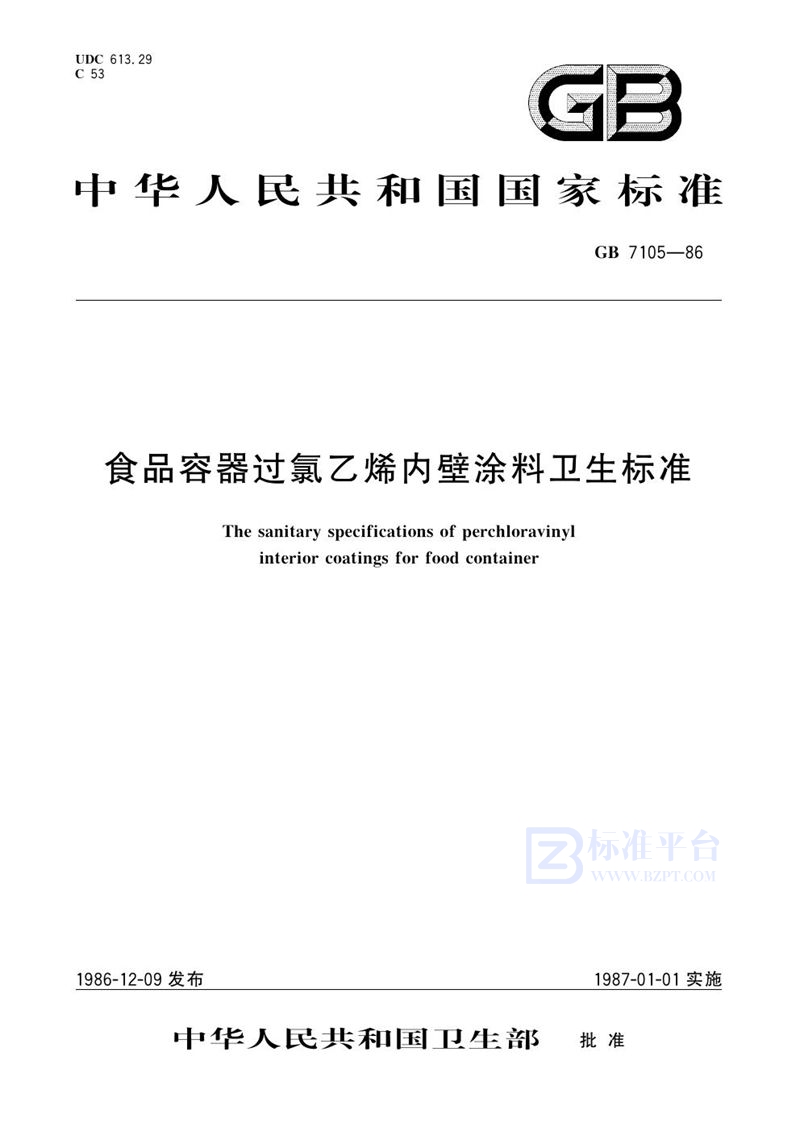 UDC 613.29
C 53

GB

中华人民共和国国家标准

GB 7105—86

食品容器过氯乙烯内壁涂料卫生标准

The sanitary specifications of perchloravinyl interior coatings for food container

标准平台
WWW.BZPT.COM

1986-12-09 发布

1987-01-01 实施

中华人民共和国卫生部 批准